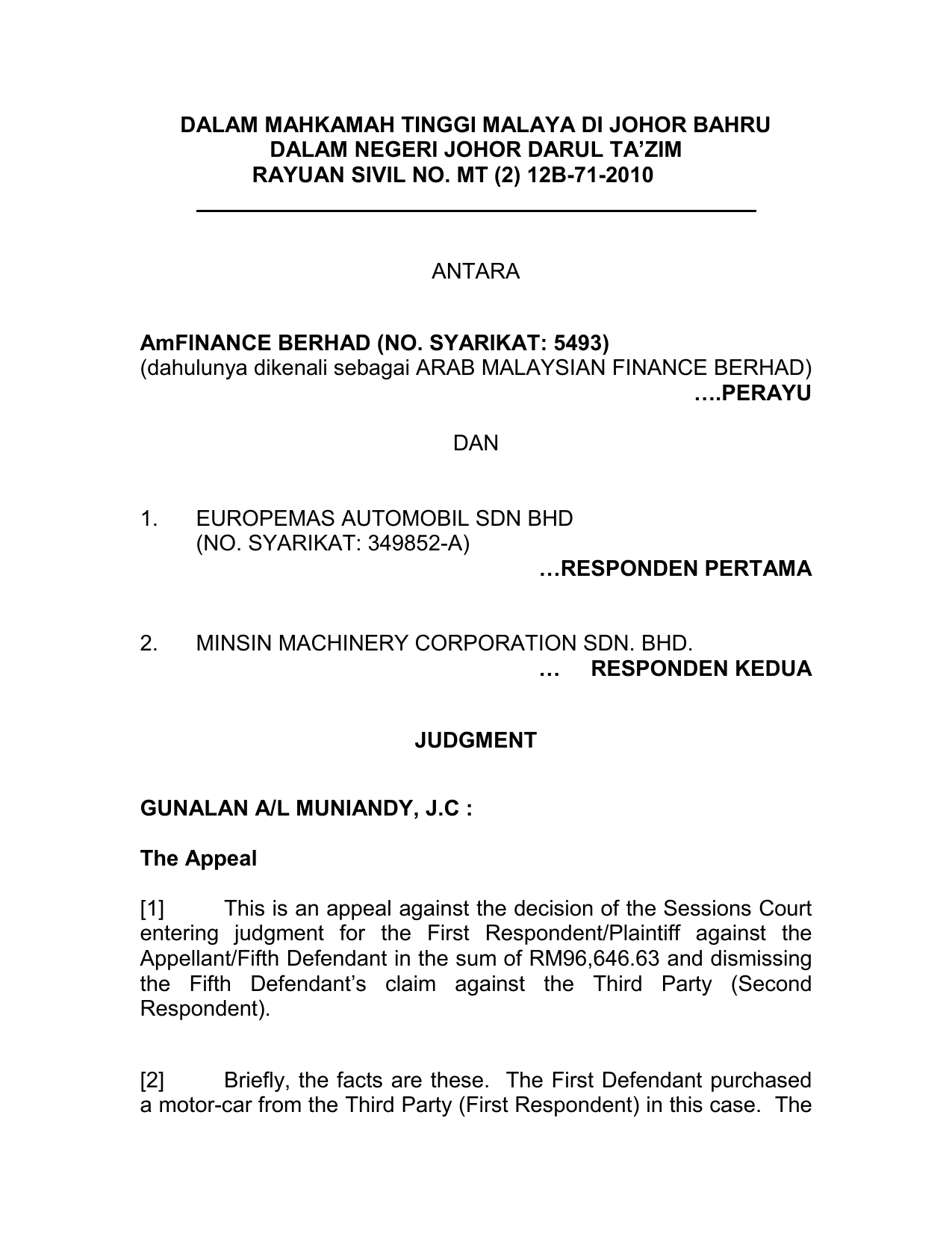 DALAM MAHKAMAH TINGGI MALAYA DI JOHOR BAHRU
DALAM NEGERI JOHOR DARUL TA'ZIM
RAYUAN SIVIL NO. MT (2) 12B-71-2010

ANTARA

AmFINANCE BERHAD (NO. SYARIKAT: 5493)
(dahulunya dikenali sebagai ARAB MALAYSIAN FINANCE BERHAD)
….PERAYU

DAN

1. EUROPEMAS AUTOMOBIL SDN BHD
(NO. SYARIKAT: 349852-A)
…RESPONDEN PERTAMA

2. MINSIN MACHINERY CORPORATION SDN. BHD.
… RESPONDEN KEDUA

JUDGMENT

GUNALAN A/L MUNIANDY, J.C :

The Appeal

[1] This is an appeal against the decision of the Sessions Court entering judgment for the First Respondent/Plaintiff against the Appellant/Fifth Defendant in the sum of RM96,646.63 and dismissing the Fifth Defendant's claim against the Third Party (Second Respondent).

[2] Briefly, the facts are these. The First Defendant purchased a motor-car from the Third Party (First Respondent) in this case. The